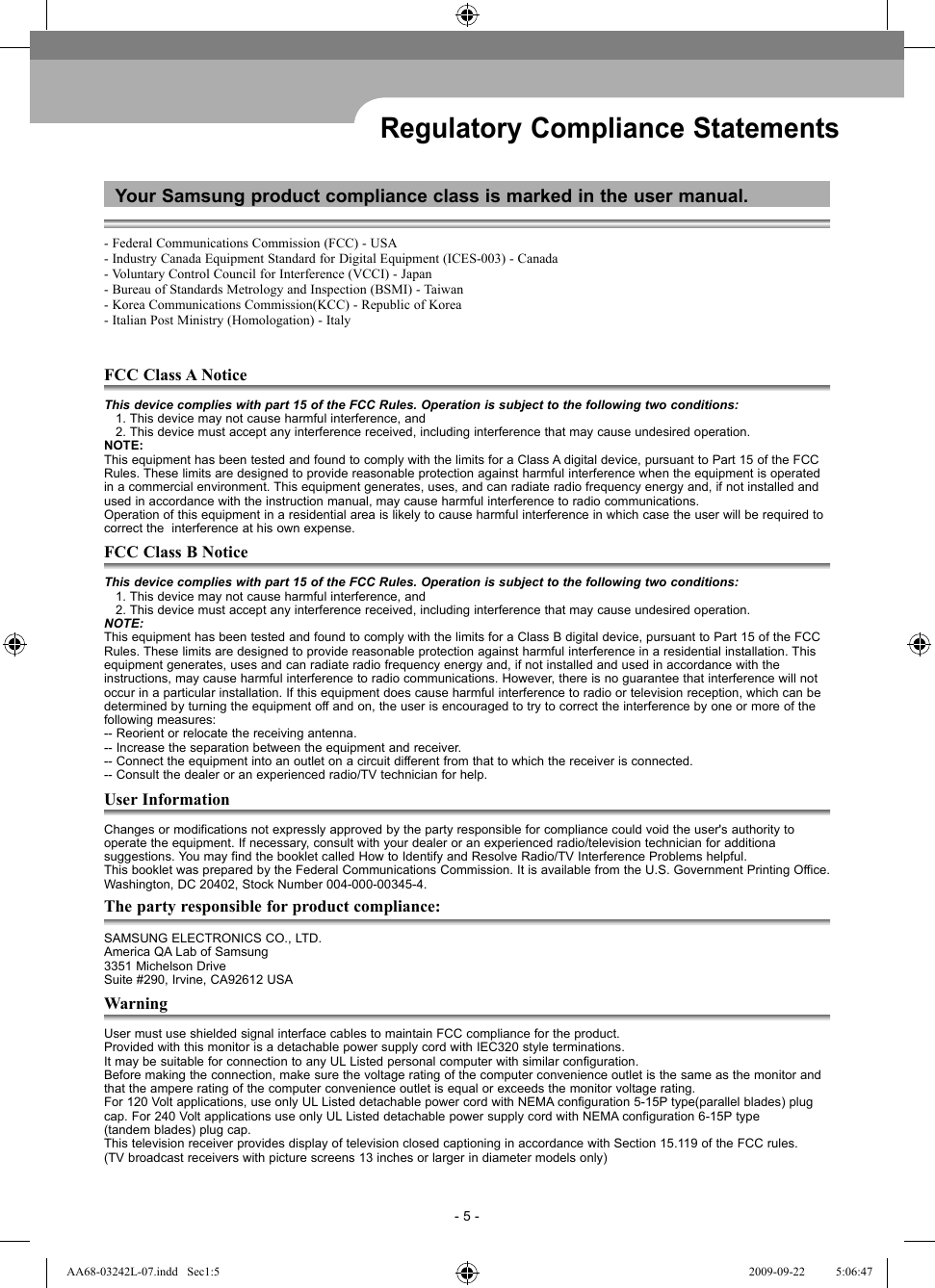 Regulatory Compliance Statements

Your Samsung product compliance class is marked in the user manual.

- Federal Communications Commission (FCC) - USA
- Industry Canada Equipment Standard for Digital Equipment (ICES-003) - Canada
- Voluntary Control Council for Interference (VCCI) - Japan
- Bureau of Standards Metrology and Inspection (BSMI) - Taiwan
- Korea Communications Commission(KCC) - Republic of Korea
- Italian Post Ministry (Homologation) - Italy

FCC Class A Notice

This device complies with part 15 of the FCC Rules. Operation is subject to the following two conditions:
1. This device may not cause harmful interference, and
2. This device must accept any interference received, including interference that may cause undesired operation.
NOTE:
This equipment has been tested and found to comply with the limits for a Class A digital device, pursuant to Part 15 of the FCC Rules. These limits are designed to provide reasonable protection against harmful interference when the equipment is operated in a commercial environment. This equipment generates, uses, and can radiate radio frequency energy and, if not installed and used in accordance with the instruction manual, may cause harmful interference to radio communications.
Operation of this equipment in a residential area is likely to cause harmful interference in which case the user will be required to correct the interference at his own expense.

FCC Class B Notice

This device complies with part 15 of the FCC Rules. Operation is subject to the following two conditions:
1. This device may not cause harmful interference, and
2. This device must accept any interference received, including interference that may cause undesired operation.
NOTE:
This equipment has been tested and found to comply with the limits for a Class B digital device, pursuant to Part 15 of the FCC Rules. These limits are designed to provide reasonable protection against harmful interference in a residential installation. This equipment generates, uses and can radiate radio frequency energy and, if not installed and used in accordance with the instructions, may cause harmful interference to radio communications. However, there is no guarantee that interference will not occur in a particular installation. If this equipment does cause harmful interference to radio or television reception, which can be determined by turning the equipment off and on, the user is encouraged to try to correct the interference by one or more of the following measures:
-- Reorient or relocate the receiving antenna.
-- Increase the separation between the equipment and receiver.
-- Connect the equipment into an outlet on a circuit different from that to which the receiver is connected.
-- Consult the dealer or an experienced radio/TV technician for help.

User Information

Changes or modifications not expressly approved by the party responsible for compliance could void the user's authority to operate the equipment. If necessary, consult with your dealer or an experienced radio/television technician for additiona suggestions. You may find the booklet called How to Identify and Resolve Radio/TV Interference Problems helpful.
This booklet was prepared by the Federal Communications Commission. It is available from the U.S. Government Printing Office. Washington, DC 20402, Stock Number 004-000-00345-4.

The party responsible for product compliance:

SAMSUNG ELECTRONICS CO., LTD.
America QA Lab of Samsung
3351 Michelson Drive
Suite #290, Irvine, CA92612 USA

Warning

User must use shielded signal interface cables to maintain FCC compliance for the product.
Provided with this monitor is a detachable power supply cord with IEC320 style terminations.
It may be suitable for connection to any UL Listed personal computer with similar configuration.
Before making the connection, make sure the voltage rating of the computer convenience outlet is the same as the monitor and that the ampere rating of the computer convenience outlet is equal or exceeds the monitor voltage rating.
For 120 Volt applications, use only UL Listed detachable power cord with NEMA configuration 5-15P type(parallel blades) plug cap. For 240 Volt applications use only UL Listed detachable power supply cord with NEMA configuration 6-15P type (tandem blades) plug cap.
This television receiver provides display of television closed captioning in accordance with Section 15.119 of the FCC rules.
(TV broadcast receivers with picture screens 13 inches or larger in diameter models only)

- 5 -

AA68-03242L-07.indd Sec1:5 2009-09-22 5:06:47